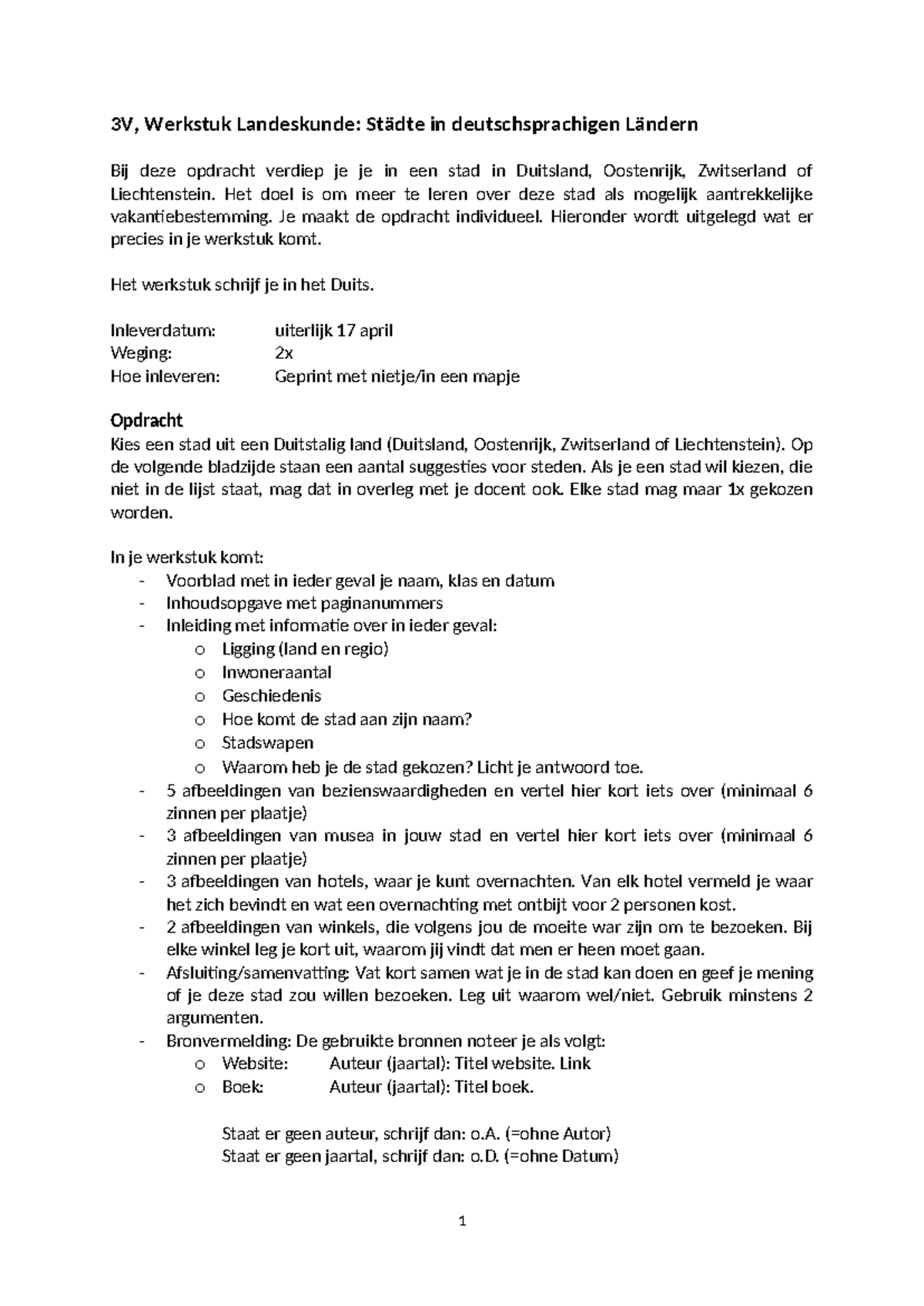 3V, Werkstuk Landeskunde: Städte in deutschsprachigen Ländern

Bij deze opdracht verdiep je je in een stad in Duitsland, Oostenrijk, Zwitserland of Liechtenstein. Het doel is om meer te leren over deze stad als mogelijk aantrekkelijke vakantiebestemming. Je maakt de opdracht individueel. Hieronder wordt uitgelegd wat er precies in je werkstuk komt.

Het werkstuk schrijf je in het Duits.

Inleverdatum: uiterlijk 17 april
Weging: 2x
Hoe inleveren: Geprint met nietje/in een mapje

Opdracht
Kies een stad uit een Duitstalig land (Duitsland, Oostenrijk, Zwitserland of Liechtenstein). Op de volgende bladzijde staan een aantal suggesties voor steden. Als je een stad wil kiezen, die niet in de lijst staat, mag dat in overleg met je docent ook. Elke stad mag maar 1x gekozen worden.

In je werkstuk komt:
- Voorblad met in ieder geval je naam, klas en datum
- Inhoudsopgave met paginanummers
- Inleiding met informatie over in ieder geval:
o Ligging (land en regio)
o Inwoneraantal
o Geschiedenis
o Hoe komt de stad aan zijn naam?
o Stadswapen
o Waarom heb je de stad gekozen? Licht je antwoord toe.
- 5 afbeeldingen van bezienswaardigheden en vertel hier kort iets over (minimaal 6 zinnen per plaatje)
- 3 afbeeldingen van musea in jouw stad en vertel hier kort iets over (minimaal 6 zinnen per plaatje)
- 3 afbeeldingen van hotels, waar je kunt overnachten. Van elk hotel vermeld je waar het zich bevindt en wat een overnachting met ontbijt voor 2 personen kost.
- 2 afbeeldingen van winkels, die volgens jou de moeite war zijn om te bezoeken. Bij elke winkel leg je kort uit, waarom jij vindt dat men er heen moet gaan.
- Afsluiting/samenvatting: Vat kort samen wat je in de stad kan doen en geef je mening of je deze stad zou willen bezoeken. Leg uit waarom wel/niet. Gebruik minstens 2 argumenten.
- Bronvermelding: De gebruikte bronnen noteer je als volgt:
o Website: Auteur (jaartal): Titel website. Link
o Boek: Auteur (jaartal): Titel boek.

Staat er geen auteur, schrijf dan: o.A. (=ohne Autor)
Staat er geen jaartal, schrijf dan: o.D. (=ohne Datum)

1